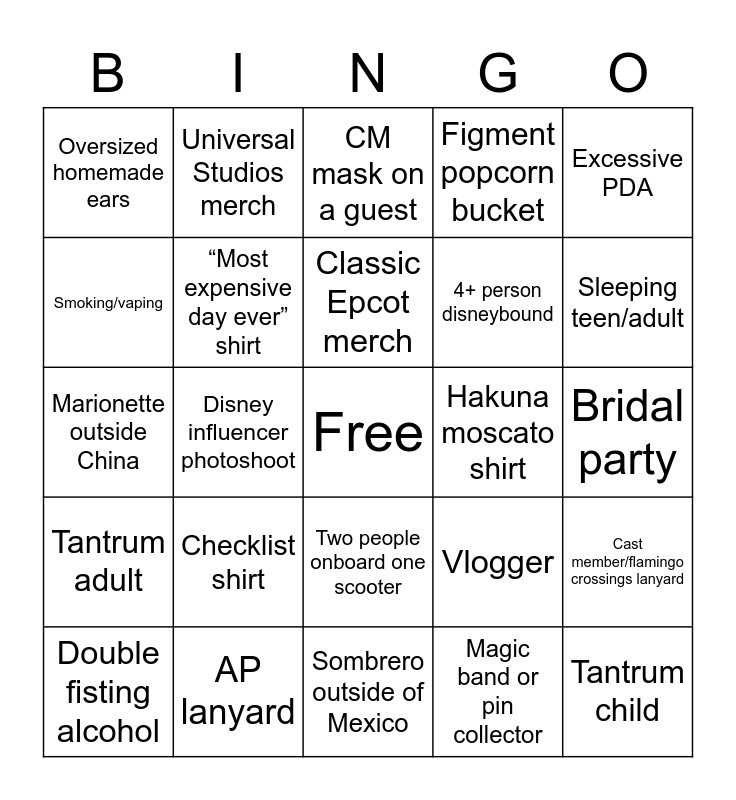 | B | I | N | G | O |
|---|---|---|---|---|
| Oversized homemade ears | Universal Studios merch | CM mask on a guest | Figment popcorn bucket | Excessive PDA |
| Smoking/vaping | "Most expensive day ever" shirt | Classic Epcot merch | 4+ person disneybound | Sleeping teen/adult |
| Marionette outside China | Disney influencer photoshoot | Free | Hakuna moscato shirt | Bridal party |
| Tantrum adult | Checklist shirt | Two people onboard one scooter | Vlogger | Cast member/flamingo crossings lanyard |
| Double fisting alcohol | AP lanyard | Sombrero outside of Mexico | Magic band or pin collector | Tantrum child |